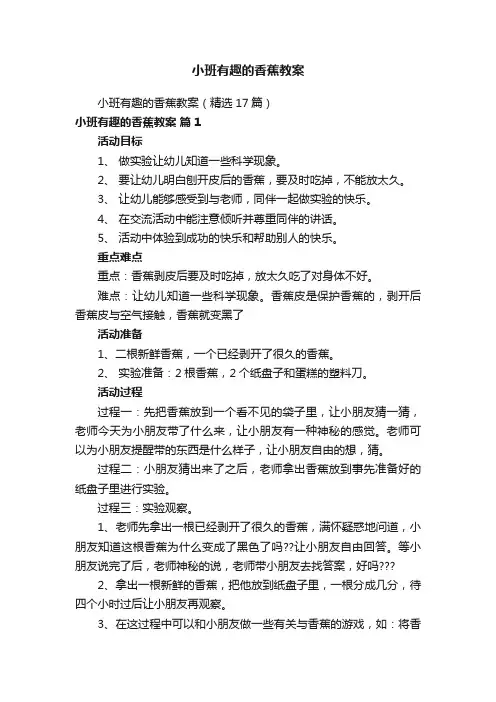 小班有趣的香蕉教案

小班有趣的香蕉教案（精选17篇）

小班有趣的香蕉教案 篇1

活动目标

1、 做实验让幼儿知道一些科学现象。

2、 要让幼儿明白刨开皮后的香蕉，要及时吃掉，不能放太久。

3、 让幼儿能够感受到与老师，同伴一起做实验的快乐。

4、 在交流活动中能注意倾听并尊重同伴的讲话。

5、 活动中体验到成功的快乐和帮助别人的快乐。

重点难点

重点：香蕉剥皮后要及时吃掉，放太久吃了对身体不好。

难点：让幼儿知道一些科学现象。香蕉皮是保护香蕉的，剥开后香蕉皮与空气接触，香蕉就变黑了

活动准备

1、二根新鲜香蕉，一个已经剥开了很久的香蕉。

2、 实验准备：2根香蕉，2个纸盘子和蛋糕的塑料刀。

活动过程

过程一：先把香蕉放到一个看不见的袋子里，让小朋友猜一猜，老师今天为小朋友带了什么来，让小朋友有一种神秘的感觉。老师可以为小朋友提醒带的东西是什么样子，让小朋友自由的想，猜。

过程二：小朋友猜出来了之后，老师拿出香蕉放到事先准备好的纸盘子里进行实验。

过程三：实验观察。

1、老师先拿出一根已经剥开了很久的香蕉，满怀疑惑地问道，小朋友知道这根香蕉为什么变成了黑色了吗??让小朋友自由回答。等小朋友说完了后，老师神秘的说，老师带小朋友去找答案，好吗???

2、拿出一根新鲜的香蕉，把他放到纸盘子里，一根分成几分，待四个小时过后让小朋友再观察。

3、在这过程中可以和小朋友做一些有关与香蕉的游戏，如：将香